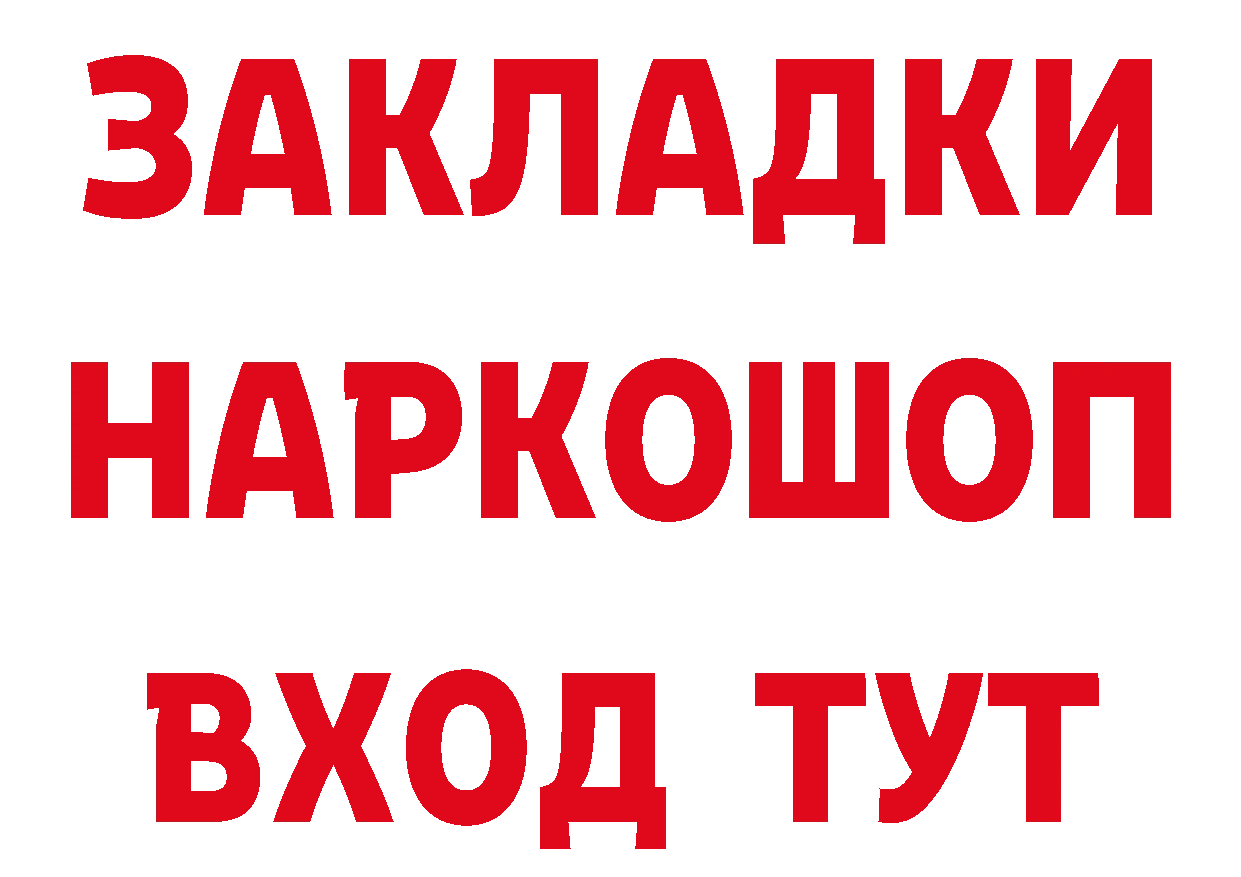 ЗАКЛАДКИ
НАРКОШОП
ВХОД ТУТ